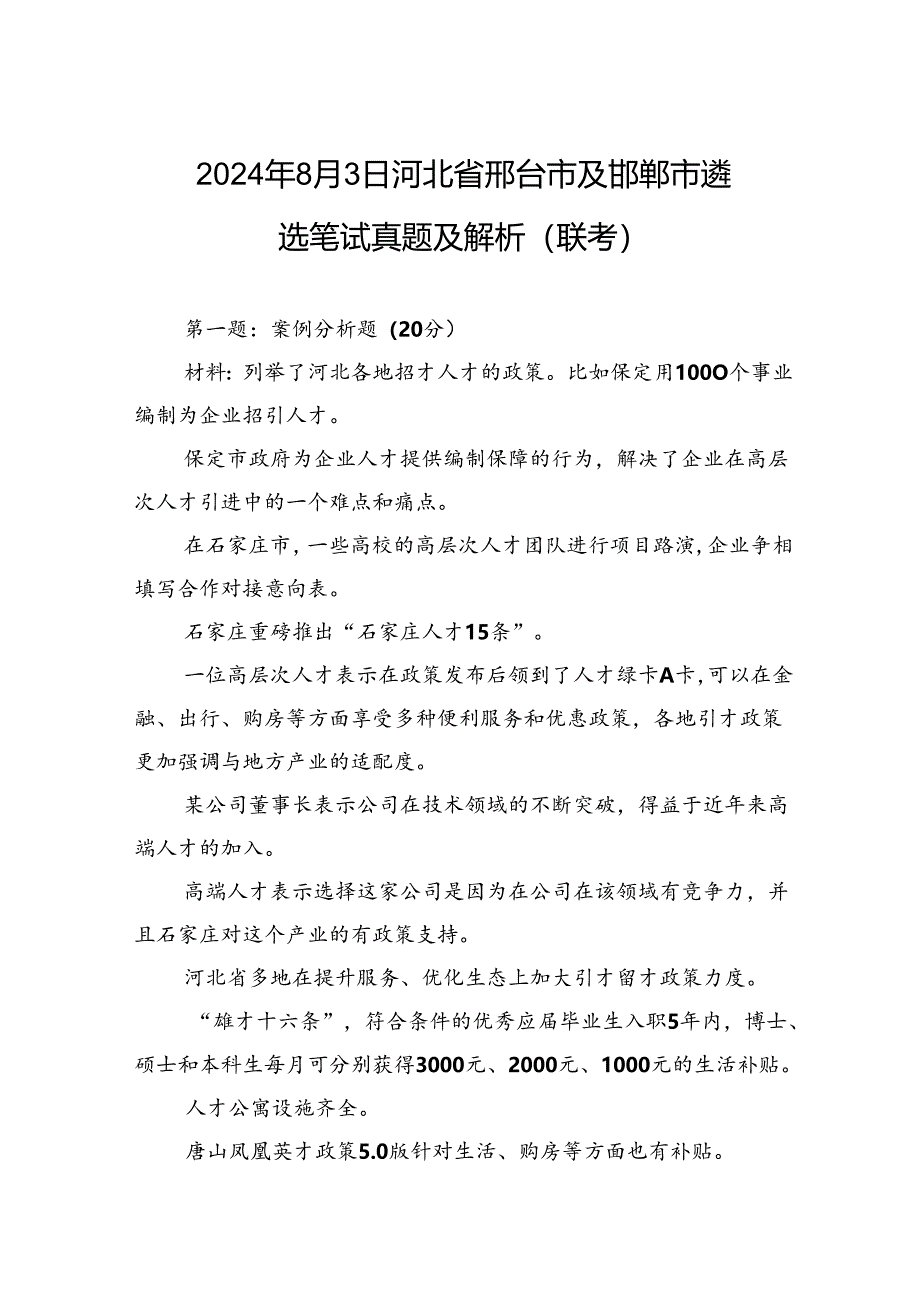 2024年8月3日河北省邢台市及邯郸市遴选笔试真题及解析（联考）

第一题：案例分析题（20分）

材料：列举了河北各地招才人才的政策。比如保定用100O个事业编制为企业招引人才。

保定市政府为企业人才提供编制保障的行为，解决了企业在高层次人才引进中的一个难点和痛点。

在石家庄市，一些高校的高层次人才团队进行项目路演，企业争相填写合作对接意向表。

石家庄重磅推出“石家庄人才15条”。

一位高层次人才表示在政策发布后领到了人才绿卡A卡，可以在金融、出行、购房等方面享受多种便利服务和优惠政策，各地引才政策更加强调与地方产业的适配度。

某公司董事长表示公司在技术领域的不断突破，得益于近年来高端人才的加入。

高端人才表示选择这家公司是因为在公司在该领域有竞争力，并且石家庄对这个产业的有政策支持。

河北省多地在提升服务、优化生态上加大引才留才政策力度。

“雄才十六条”，符合条件的优秀应届毕业生入职5年内，博士、硕士和本科生每月可分别获得3000元、2000元、1000元的生活补贴。

人才公寓设施齐全。

唐山凤凰英才政策5.0版针对生活、购房等方面也有补贴。